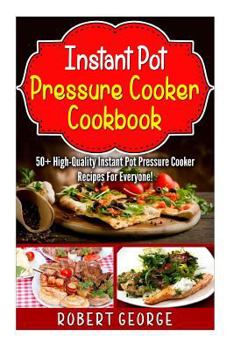 Instant Pot
Pressure Cooker
Cookbook

50+ High-Quality Instant Pot Pressure Cooker Recipes For Everyone!

ROBERT GEORGE